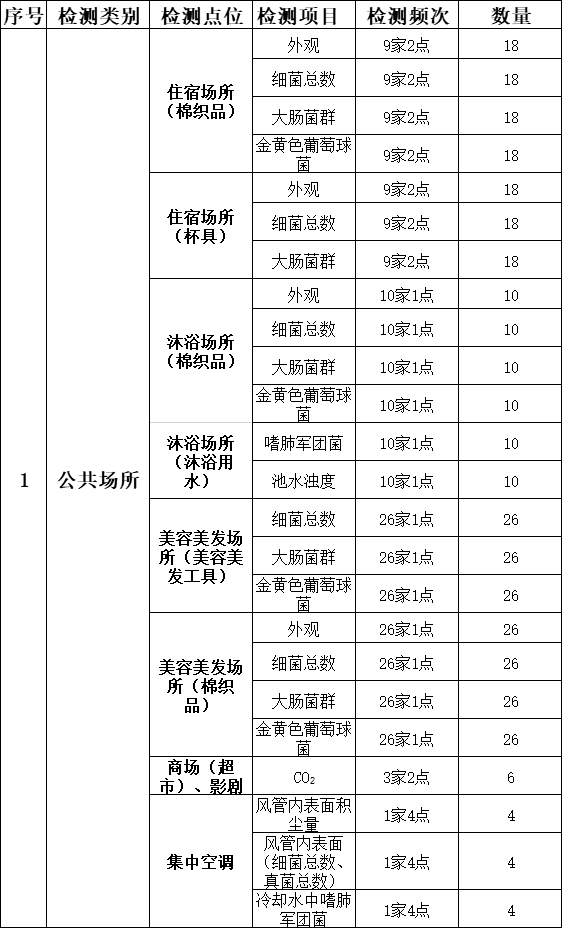 | 序号 | 检测类别 | 检测点位 | 检测项目 | 检测频次 | 数量 |
|---|---|---|---|---|---|
| 1 | 公共场所 | 住宿场所（棉织品） | 外观 | 9家2点 | 18 |
| | | | 细菌总数 | 9家2点 | 18 |
| | | | 大肠菌群 | 9家2点 | 18 |
| | | | 金黄色葡萄球菌 | 9家2点 | 18 |
| | | 住宿场所（杯具） | 外观 | 9家2点 | 18 |
| | | | 细菌总数 | 9家2点 | 18 |
| | | | 大肠菌群 | 9家2点 | 18 |
| | | 沐浴场所（棉织品） | 外观 | 10家1点 | 10 |
| | | | 细菌总数 | 10家1点 | 10 |
| | | | 大肠菌群 | 10家1点 | 10 |
| | | | 金黄色葡萄球菌 | 10家1点 | 10 |
| | | 沐浴场所（沐浴用水） | 嗜肺军团菌 | 10家1点 | 10 |
| | | | 池水浊度 | 10家1点 | 10 |
| | | 美容美发场所（美容美发工具） | 细菌总数 | 26家1点 | 26 |
| | | | 大肠菌群 | 26家1点 | 26 |
| | | | 金黄色葡萄球菌 | 26家1点 | 26 |
| | | 美容美发场所（棉织品） | 外观 | 26家1点 | 26 |
| | | | 细菌总数 | 26家1点 | 26 |
| | | | 大肠菌群 | 26家1点 | 26 |
| | | | 金黄色葡萄球菌 | 26家1点 | 26 |
| | | 商场（超市）、影剧 | $CO_2$ | 3家2点 | 6 |
| | | 集中空调 | 风管内表面积尘量 | 1家4点 | 4 |
| | | | 风管内表面（细菌总数、真菌总数） | 1家4点 | 4 |
| | | | 冷却水中嗜肺军团菌 | 1家4点 | 4 |